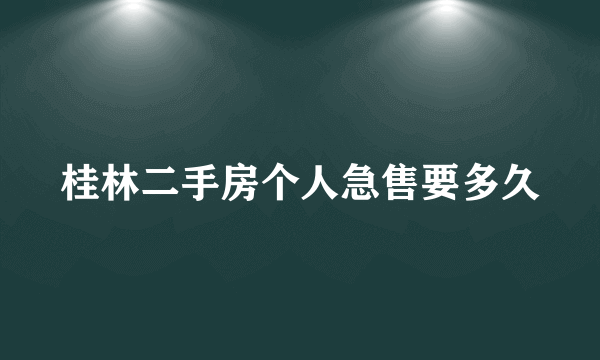 桂林二手房个人急售要多久